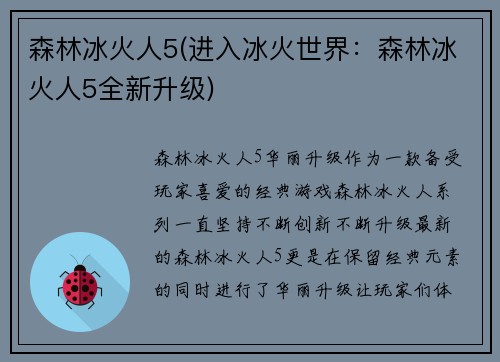 森林冰火人5(进入冰火世界：森林冰火人5全新升级)

森林冰火人5华丽升级作为一款备受玩家喜爱的经典游戏森林冰火人系列一直坚持不断创新不断升级最新的森林冰火人5更是在保留经典元素的同时进行了华丽升级让玩家们体